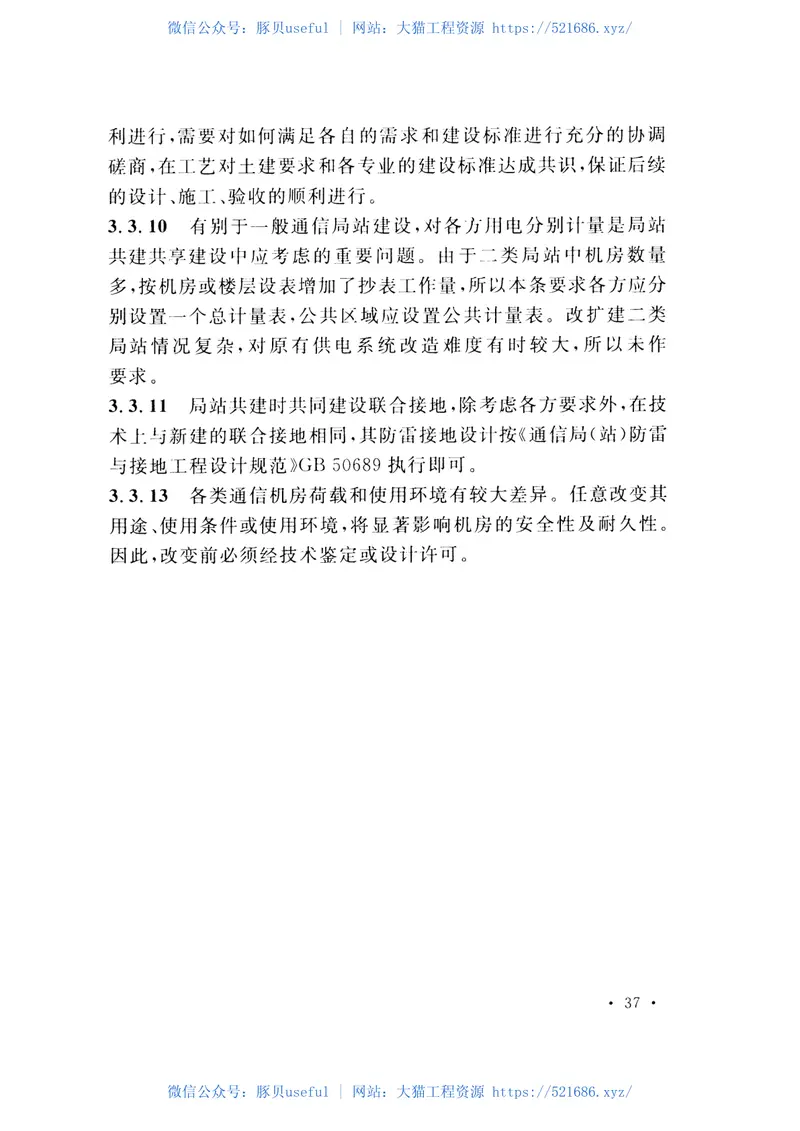 微信公众号：豚贝useful | 网站：大猫工程资源 https://521686.xyz/

利进行，需要对如何满足各自的需求和建设标准进行充分的协调磋商，在工艺对土建要求和各专业的建设标准达成共识，保证后续的设计、施工、验收的顺利进行。

3.3.10 有别于一般通信局站建设，对各方用电分别计量是局站共建共享建设中应考虑的重要问题。由于二类局站中机房数量多，按机房或楼层设表增加了抄表工作量，所以本条要求各方应分别设置一个总计量表，公共区域应设置公共计量表。改扩建二类局站情况复杂，对原有供电系统改造难度有时较大，所以未作要求。

3.3.11 局站共建时共同建设联合接地，除考虑各方要求外，在技术上与新建的联合接地相同，其防雷接地设计按《通信局（站）防雷与接地工程设计规范》GB 50689 执行即可。

3.3.13 各类通信机房荷载和使用环境有较大差异。任意改变其用途、使用条件或使用环境，将显著影响机房的安全性及耐久性。因此，改变前必须经技术鉴定或设计许可。

· 37 ·

微信公众号：豚贝useful | 网站：大猫工程资源 https://521686.xyz/